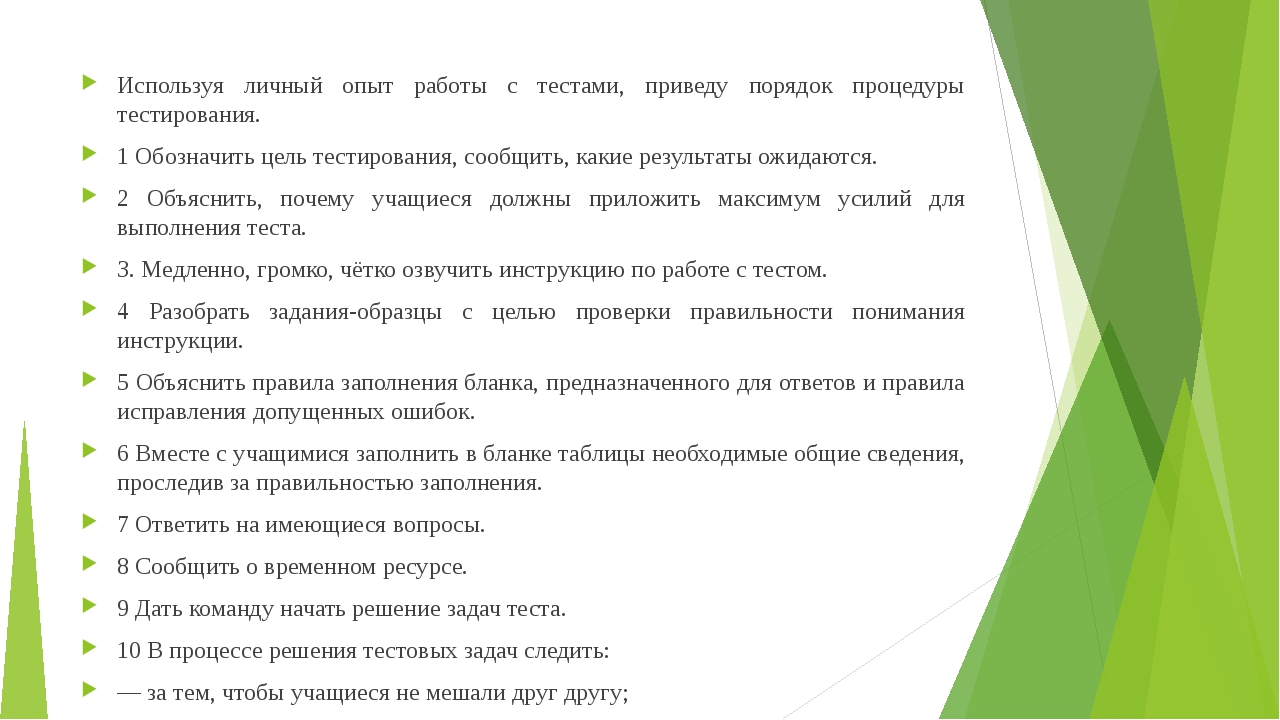 Используя личный опыт работы с тестами, приведу порядок процедуры тестирования.

1 Обозначить цель тестирования, сообщить, какие результаты ожидаются.

2 Объяснить, почему учащиеся должны приложить максимум усилий для выполнения теста.

3. Медленно, громко, чётко озвучить инструкцию по работе с тестом.

4 Разобрать задания-образцы с целью проверки правильности понимания инструкции.

5 Объяснить правила заполнения бланка, предназначенного для ответов и правила исправления допущенных ошибок.

6 Вместе с учащимися заполнить в бланке таблицы необходимые общие сведения, проследив за правильностью заполнения.

7 Ответить на имеющиеся вопросы.

8 Сообщить о временном ресурсе.

9 Дать команду начать решение задач теста.

10 В процессе решения тестовых задач следить:

— за тем, чтобы учащиеся не мешали друг другу;